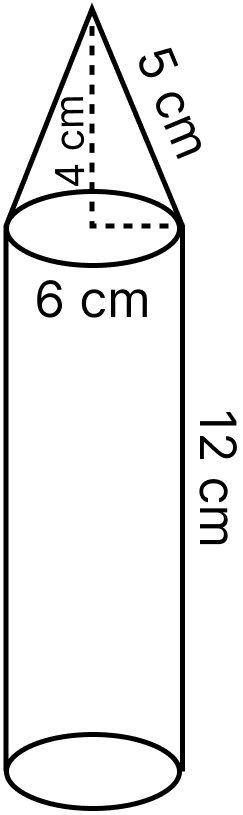 5 cm
4 cm
6 cm
12 cm